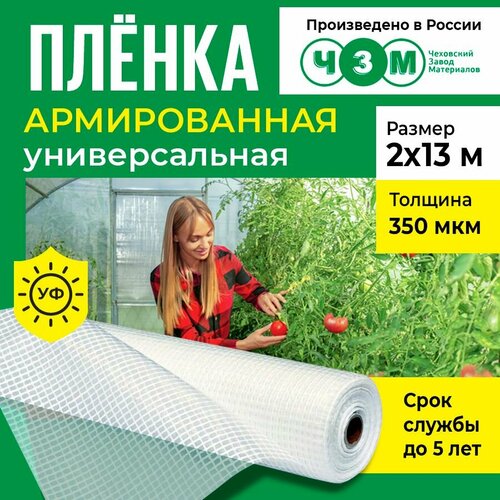 ПЛЁНКА
АРМИРОВАННАЯ
универсальная

Произведено в России
ЧЗМ
Чеховский Завод Материалов

Размер
2х13 м

Толщина
350 мкм

УФ

Срок службы до 5 лет